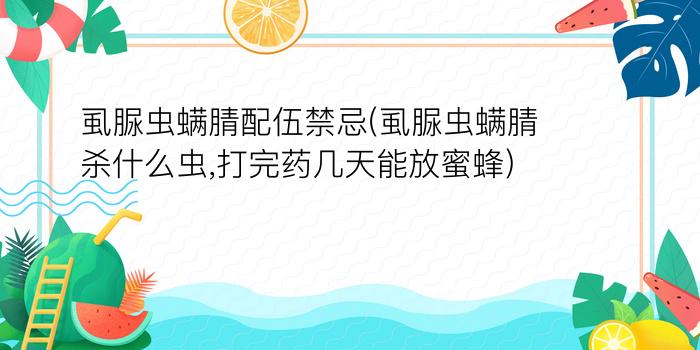 虱脲虫螨腈配伍禁忌(虱脲虫螨腈杀什么虫,打完药几天能放蜜蜂)